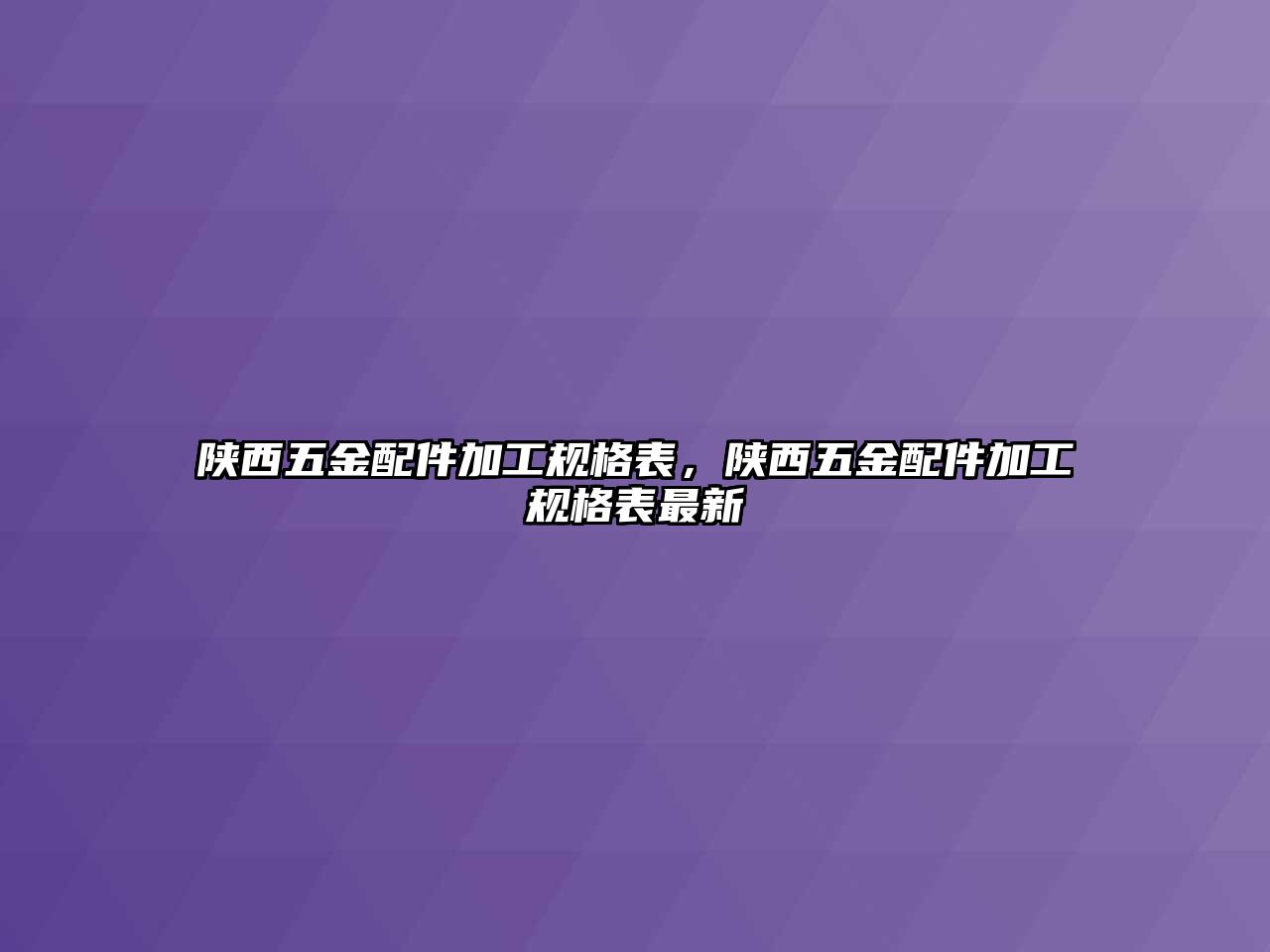 陕西五金配件加工规格表，陕西五金配件加工规格表最新